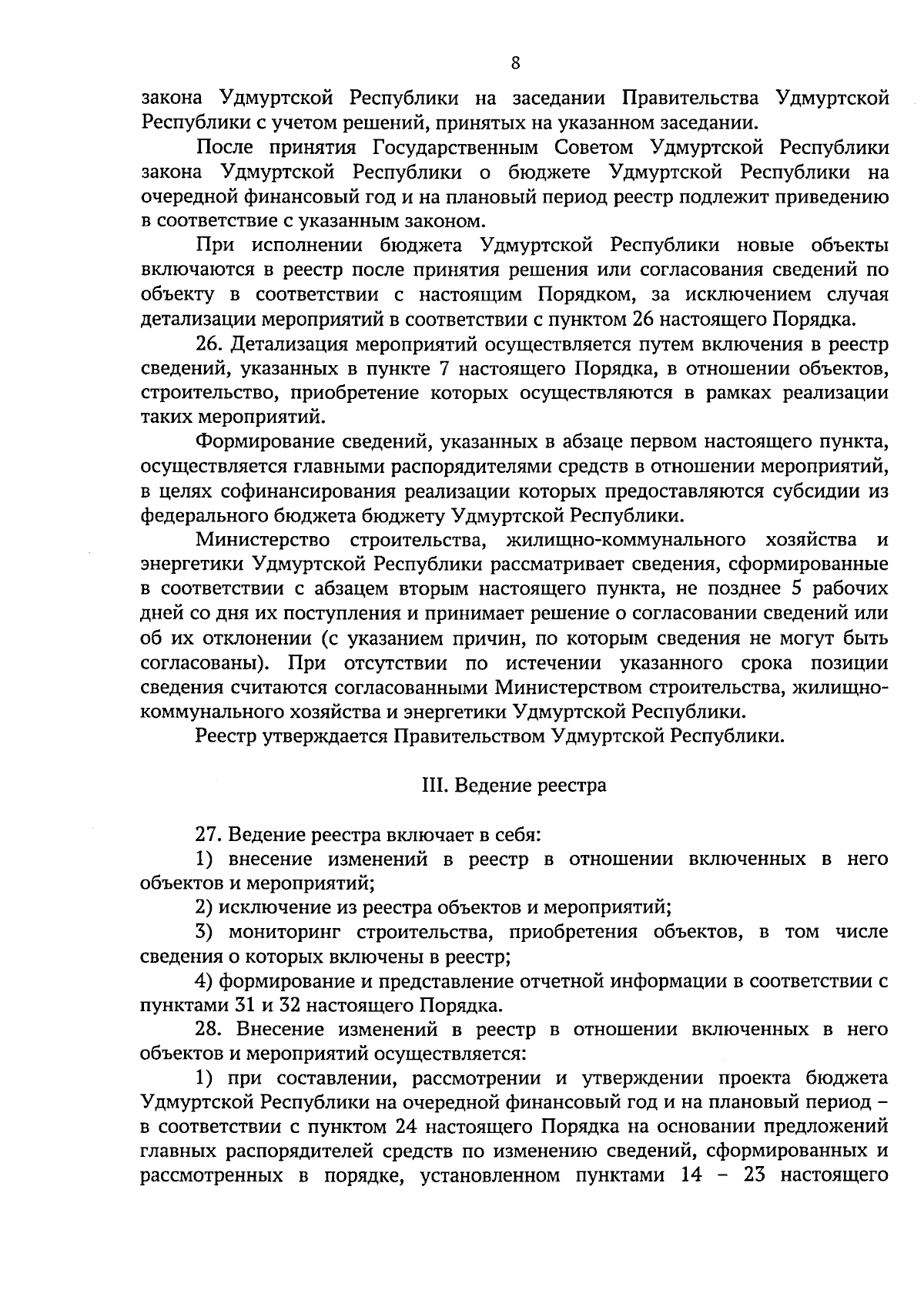 8

закона Удмуртской Республики на заседании Правительства Удмуртской Республики с учетом решений, принятых на указанном заседании.

После принятия Государственным Советом Удмуртской Республики закона Удмуртской Республики о бюджете Удмуртской Республики на очередной финансовый год и на плановый период реестр подлежит приведению в соответствие с указанным законом.

При исполнении бюджета Удмуртской Республики новые объекты включаются в реестр после принятия решения или согласования сведений по объекту в соответствии с настоящим Порядком, за исключением случая детализации мероприятий в соответствии с пунктом 26 настоящего Порядка.

26. Детализация мероприятий осуществляется путем включения в реестр сведений, указанных в пункте 7 настоящего Порядка, в отношении объектов, строительство, приобретение которых осуществляются в рамках реализации таких мероприятий.

Формирование сведений, указанных в абзаце первом настоящего пункта, осуществляется главными распорядителями средств в отношении мероприятий, в целях софинансирования реализации которых предоставляются субсидии из федерального бюджета бюджету Удмуртской Республики.

Министерство строительства, жилищно-коммунального хозяйства и энергетики Удмуртской Республики рассматривает сведения, сформированные в соответствии с абзацем вторым настоящего пункта, не позднее 5 рабочих дней со дня их поступления и принимает решение о согласовании сведений или об их отклонении (с указанием причин, по которым сведения не могут быть согласованы). При отсутствии по истечении указанного срока позиции сведения считаются согласованными Министерством строительства, жилищно-коммунального хозяйства и энергетики Удмуртской Республики.

Реестр утверждается Правительством Удмуртской Республики.

III. Ведение реестра

27. Ведение реестра включает в себя:

1) внесение изменений в реестр в отношении включенных в него объектов и мероприятий;

2) исключение из реестра объектов и мероприятий;

3) мониторинг строительства, приобретения объектов, в том числе сведения о которых включены в реестр;

4) формирование и представление отчетной информации в соответствии с пунктами 31 и 32 настоящего Порядка.

28. Внесение изменений в реестр в отношении включенных в него объектов и мероприятий осуществляется:

1) при составлении, рассмотрении и утверждении проекта бюджета Удмуртской Республики на очередной финансовый год и на плановый период – в соответствии с пунктом 24 настоящего Порядка на основании предложений главных распорядителей средств по изменению сведений, сформированных и рассмотренных в порядке, установленном пунктами 14 – 23 настоящего